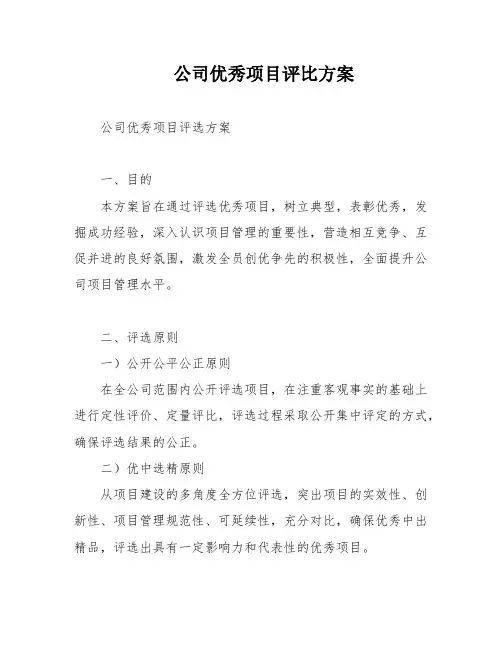 公司优秀项目评比方案

公司优秀项目评选方案

一、目的

本方案旨在通过评选优秀项目，树立典型，表彰优秀，发掘成功经验，深入认识项目管理的重要性，营造相互竞争、互促并进的良好氛围，激发全员创优争先的积极性，全面提升公司项目管理水平。

二、评选原则

一）公开公平公正原则

在全公司范围内公开评选项目，在注重客观事实的基础上进行定性评价、定量评比，评选过程采取公开集中评定的方式，确保评选结果的公正。

二）优中选精原则

从项目建设的多角度全方位评选，突出项目的实效性、创新性、项目管理规范性、可延续性，充分对比，确保优秀中出精品，评选出具有一定影响力和代表性的优秀项目。